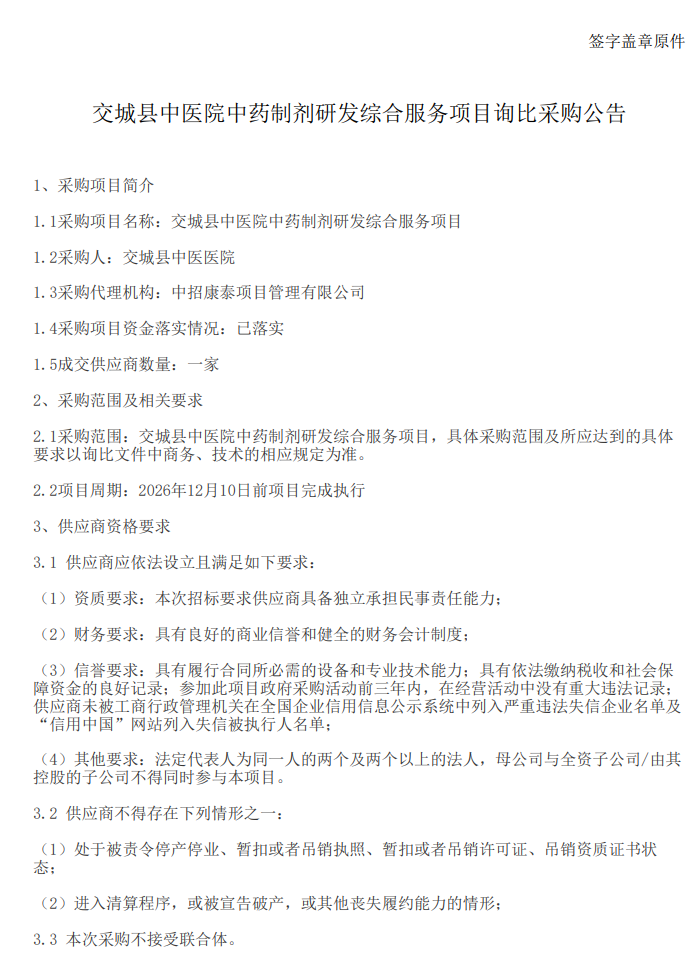 签字盖章原件

交城县中医院中药制剂研发综合服务项目询比采购公告

1、采购项目简介

1.1采购项目名称：交城县中医院中药制剂研发综合服务项目

1.2采购人：交城县中医医院

1.3采购代理机构：中招康泰项目管理有限公司

1.4采购项目资金落实情况：已落实

1.5成交供应商数量：一家

2、采购范围及相关要求

2.1采购范围：交城县中医院中药制剂研发综合服务项目，具体采购范围及所应达到的具体要求以询比文件中商务、技术的相应规定为准。

2.2项目周期：2026年12月10日前项目完成执行

3、供应商资格要求

3.1 供应商应依法设立且满足如下要求：

（1）资质要求：本次招标要求供应商具备独立承担民事责任能力；

（2）财务要求：具有良好的商业信誉和健全的财务会计制度；

（3）信誉要求：具有履行合同所必需的设备和专业技术能力；具有依法缴纳税收和社会保障资金的良好记录；参加此项目政府采购活动前三年内，在经营活动中没有重大违法记录；供应商未被工商行政管理机关在全国企业信用信息公示系统中列入严重违法失信企业名单及“信用中国”网站列入失信被执行人名单；

（4）其他要求：法定代表人为同一人的两个及两个以上的法人，母公司与全资子公司/由其控股的子公司不得同时参与本项目。

3.2 供应商不得存在下列情形之一：

（1）处于被责令停产停业、暂扣或者吊销执照、暂扣或者吊销许可证、吊销资质证书状态；

（2）进入清算程序，或被宣告破产，或其他丧失履约能力的情形；

3.3 本次采购不接受联合体。